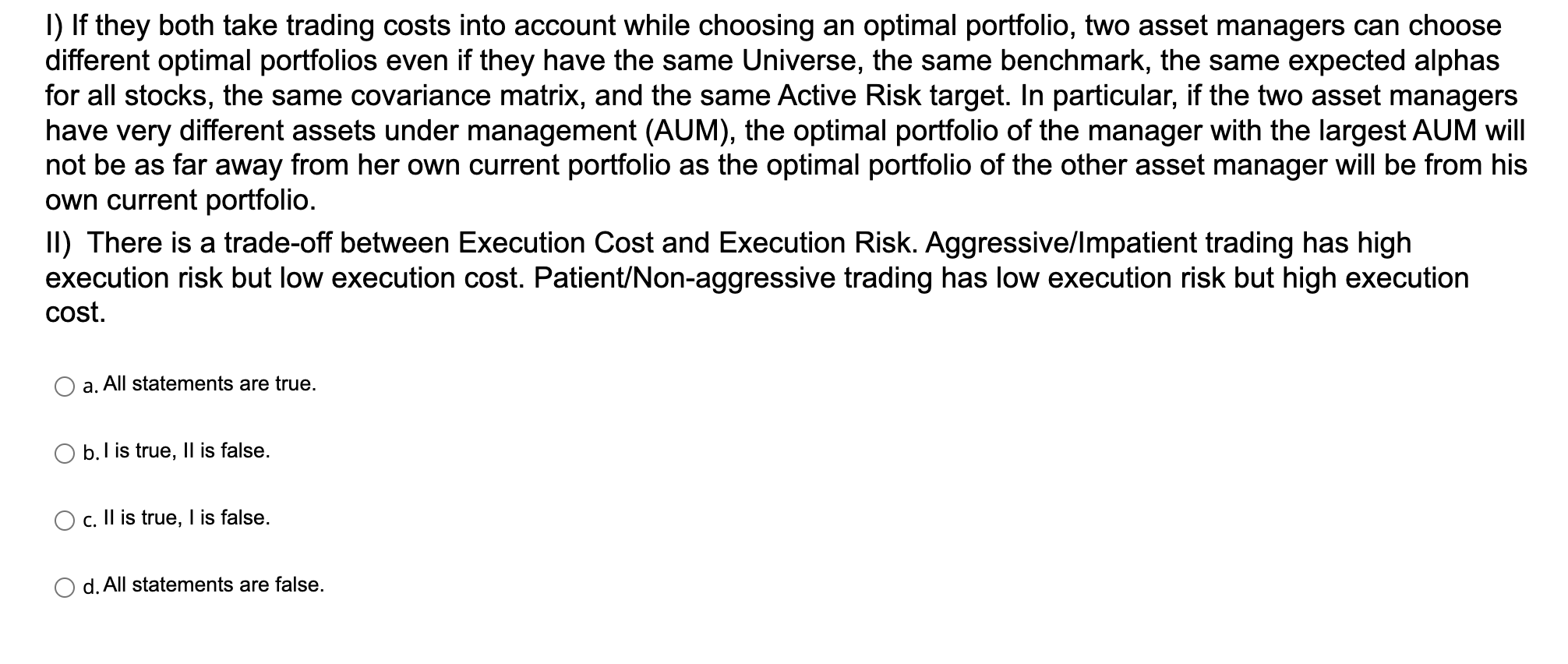 I) If they both take trading costs into account while choosing an optimal portfolio, two asset managers can choose different optimal portfolios even if they have the same Universe, the same benchmark, the same expected alphas for all stocks, the same covariance matrix, and the same Active Risk target. In particular, if the two asset managers have very different assets under management (AUM), the optimal portfolio of the manager with the largest AUM will not be as far away from her own current portfolio as the optimal portfolio of the other asset manager will be from his own current portfolio.

II) There is a trade-off between Execution Cost and Execution Risk. Aggressive/Impatient trading has high execution risk but low execution cost. Patient/Non-aggressive trading has low execution risk but high execution cost.

a. All statements are true.

b. I is true, II is false.

c. II is true, I is false.

d. All statements are false.